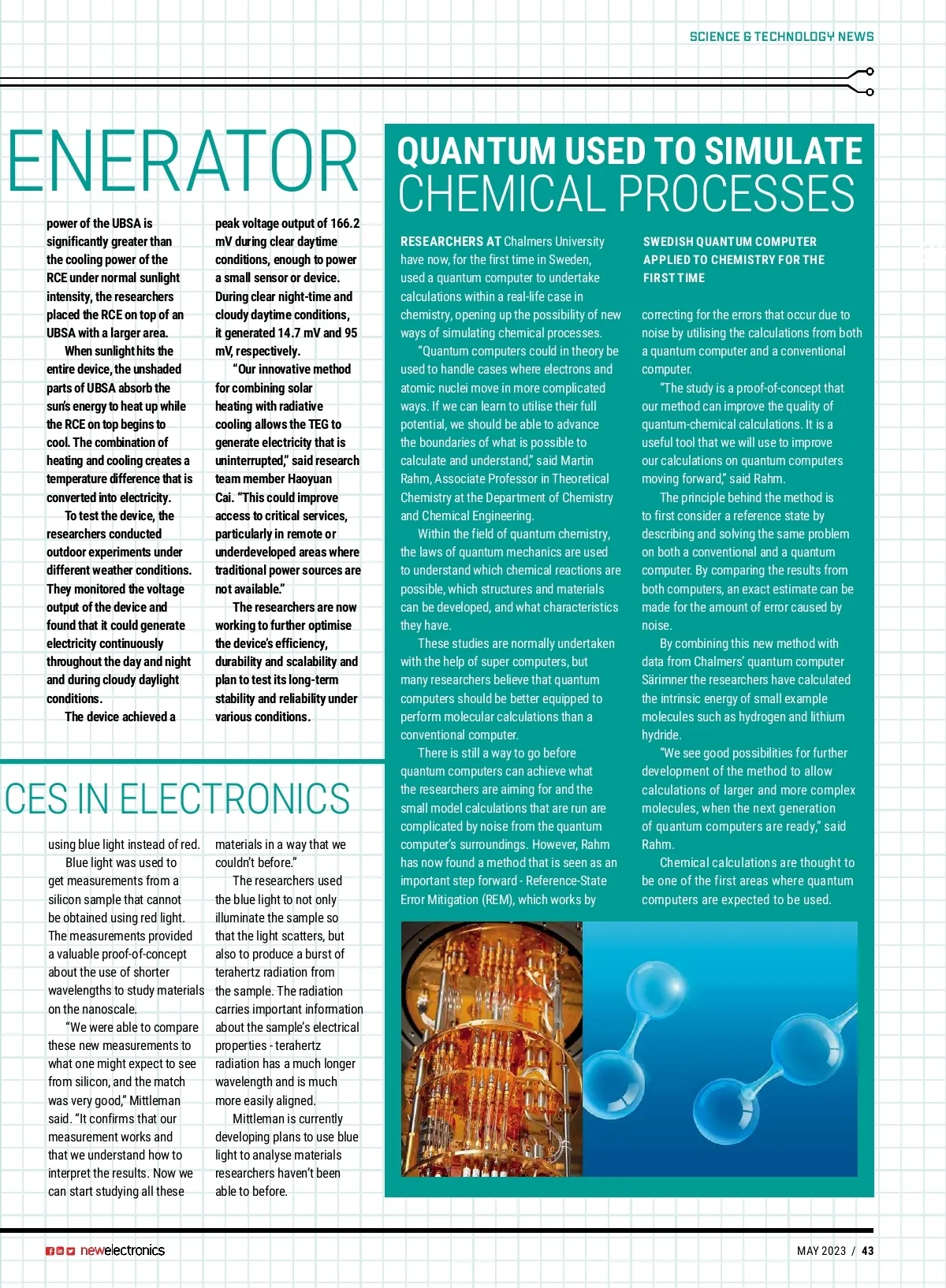 SCIENCE & TECHNOLOGY NEWS

ENERATOR

power of the UBSA is significantly greater than the cooling power of the RCE under normal sunlight intensity, the researchers placed the RCE on top of an UBSA with a larger area.

When sunlight hits the entire device, the unshaded parts of UBSA absorb the sun's energy to heat up while the RCE on top begins to cool. The combination of heating and cooling creates a temperature difference that is converted into electricity.

To test the device, the researchers conducted outdoor experiments under different weather conditions. They monitored the voltage output of the device and found that it could generate electricity continuously throughout the day and night and during cloudy daylight conditions.

The device achieved a peak voltage output of 166.2 mV during clear daytime conditions, enough to power a small sensor or device. During clear night-time and cloudy daytime conditions, it generated 14.7 mV and 95 mV, respectively.

"Our innovative method for combining solar heating with radiative cooling allows the TEG to generate electricity that is uninterrupted," said research team member Haoyuan Cai. "This could improve access to critical services, particularly in remote or underdeveloped areas where traditional power sources are not available."

The researchers are now working to further optimise the device's efficiency, durability and scalability and plan to test its long-term stability and reliability under various conditions.

CES IN ELECTRONICS

using blue light instead of red.

Blue light was used to get measurements from a silicon sample that cannot be obtained using red light. The measurements provided a valuable proof-of-concept about the use of shorter wavelengths to study materials on the nanoscale.

"We were able to compare these new measurements to what one might expect to see from silicon, and the match was very good," Mittleman said. "It confirms that our measurement works and that we understand how to interpret the results. Now we can start studying all these materials in a way that we couldn't before."

The researchers used the blue light to not only illuminate the sample so that the light scatters, but also to produce a burst of terahertz radiation from the sample. The radiation carries important information about the sample's electrical properties - terahertz radiation has a much longer wavelength and is much more easily aligned.

Mittleman is currently developing plans to use blue light to analyse materials researchers haven't been able to before.

QUANTUM USED TO SIMULATE CHEMICAL PROCESSES

RESEARCHERS AT Chalmers University have now, for the first time in Sweden, used a quantum computer to undertake calculations within a real-life case in chemistry, opening up the possibility of new ways of simulating chemical processes.

"Quantum computers could in theory be used to handle cases where electrons and atomic nuclei move in more complicated ways. If we can learn to utilise their full potential, we should be able to advance the boundaries of what is possible to calculate and understand," said Martin Rahm, Associate Professor in Theoretical Chemistry at the Department of Chemistry and Chemical Engineering.

Within the field of quantum chemistry, the laws of quantum mechanics are used to understand which chemical reactions are possible, which structures and materials can be developed, and what characteristics they have.

These studies are normally undertaken with the help of super computers, but many researchers believe that quantum computers should be better equipped to perform molecular calculations than a conventional computer.

There is still a way to go before quantum computers can achieve what the researchers are aiming for and the small model calculations that are run are complicated by noise from the quantum computer's surroundings. However, Rahm has now found a method that is seen as an important step forward - Reference-State Error Mitigation (REM), which works by

SWEDISH QUANTUM COMPUTER APPLIED TO CHEMISTRY FOR THE FIRST TIME

correcting for the errors that occur due to noise by utilising the calculations from both a quantum computer and a conventional computer.

"The study is a proof-of-concept that our method can improve the quality of quantum-chemical calculations. It is a useful tool that we will use to improve our calculations on quantum computers moving forward," said Rahm.

The principle behind the method is to first consider a reference state by describing and solving the same problem on both a conventional and a quantum computer. By comparing the results from both computers, an exact estimate can be made for the amount of error caused by noise.

By combining this new method with data from Chalmers' quantum computer Särimner the researchers have calculated the intrinsic energy of small example molecules such as hydrogen and lithium hydride.

"We see good possibilities for further development of the method to allow calculations of larger and more complex molecules, when the next generation of quantum computers are ready," said Rahm.

Chemical calculations are thought to be one of the first areas where quantum computers are expected to be used.

newelectronics

MAY 2023 / 43